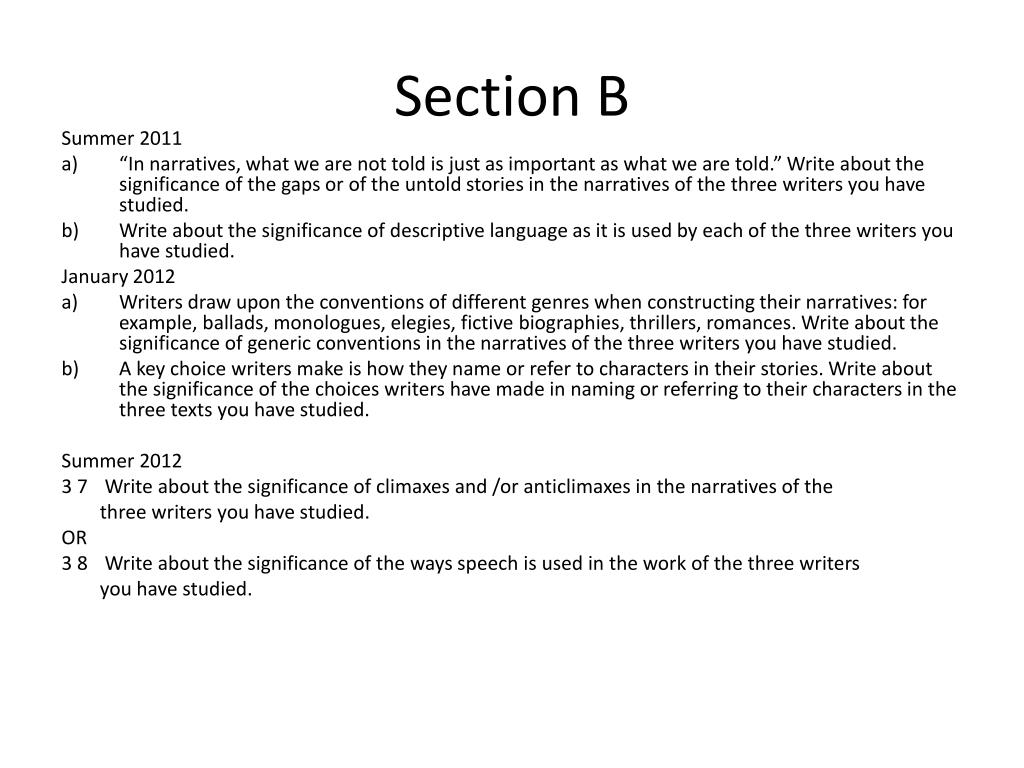 Section B

Summer 2011

a) “In narratives, what we are not told is just as important as what we are told.” Write about the significance of the gaps or of the untold stories in the narratives of the three writers you have studied.

b) Write about the significance of descriptive language as it is used by each of the three writers you have studied.

January 2012

a) Writers draw upon the conventions of different genres when constructing their narratives: for example, ballads, monologues, elegies, fictive biographies, thrillers, romances. Write about the significance of generic conventions in the narratives of the three writers you have studied.

b) A key choice writers make is how they name or refer to characters in their stories. Write about the significance of the choices writers have made in naming or referring to their characters in the three texts you have studied.

Summer 2012

3 7 Write about the significance of climaxes and /or anticlimaxes in the narratives of the three writers you have studied.

OR

3 8 Write about the significance of the ways speech is used in the work of the three writers you have studied.